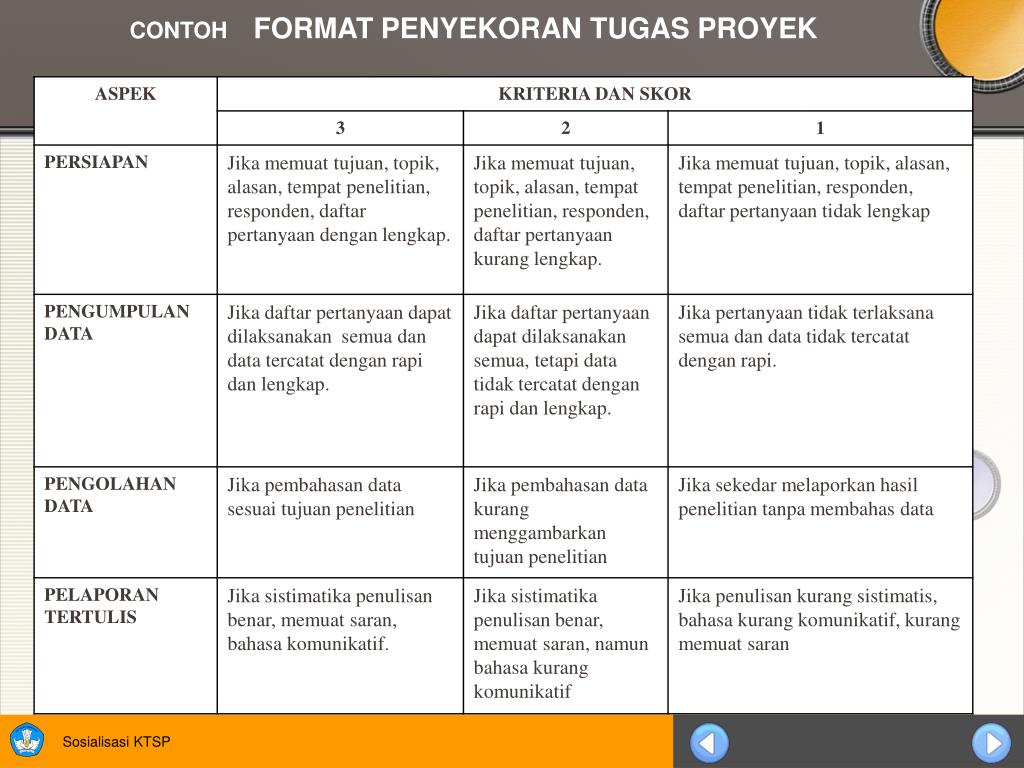 CONTOH FORMAT PENYEKORAN TUGAS PROYEK

| ASPEK | KRITERIA DAN SKOR | | |
|---|---|---|---|
| | 3 | 2 | 1 |
| PERSIAPAN | Jika memuat tujuan, topik, alasan, tempat penelitian, responden, daftar pertanyaan dengan lengkap. | Jika memuat tujuan, topik, alasan, tempat penelitian, responden, daftar pertanyaan kurang lengkap. | Jika memuat tujuan, topik, alasan, tempat penelitian, responden, daftar pertanyaan tidak lengkap |
| PENGUMPULAN DATA | Jika daftar pertanyaan dapat dilaksanakan semua dan data tercatat dengan rapi dan lengkap. | Jika daftar pertanyaan dapat dilaksanakan semua, tetapi data tidak tercatat dengan rapi dan lengkap. | Jika pertanyaan tidak terlaksana semua dan data tidak tercatat dengan rapi. |
| PENGOLAHAN DATA | Jika pembahasan data sesuai tujuan penelitian | Jika pembahasan data kurang menggambarkan tujuan penelitian | Jika sekedar melaporkan hasil penelitian tanpa membahas data |
| PELAPORAN TERTULIS | Jika sistimatika penulisan benar, memuat saran, bahasa komunikatif. | Jika sistimatika penulisan benar, memuat saran, namun bahasa kurang komunikatif | Jika penulisan kurang sistimatis, bahasa kurang komunikatif, kurang memuat saran |

Sosialisasi KTSP